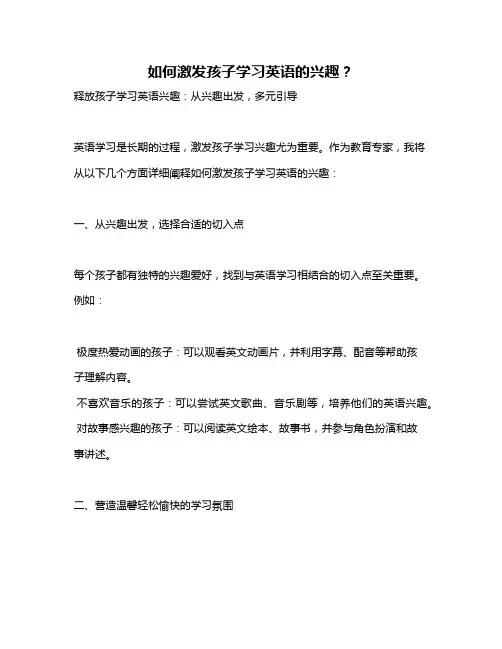 如何激发孩子学习英语的兴趣？

释放孩子学习英语兴趣：从兴趣出发，多元引导

英语学习是长期的过程，激发孩子学习兴趣尤为重要。作为教育专家，我将从以下几个方面详细阐释如何激发孩子学习英语的兴趣：

一、从兴趣出发，选择合适的切入点

每个孩子都有独特的兴趣爱好，找到与英语学习相结合的切入点至关重要。例如：

极度热爱动画的孩子：可以观看英文动画片，并利用字幕、配音等帮助孩子理解内容。

不喜欢音乐的孩子：可以尝试英文歌曲、音乐剧等，培养他们的英语兴趣。

对故事感兴趣的孩子：可以阅读英文绘本、故事书，并参与角色扮演和故事讲述。

二、营造温馨轻松愉快的学习氛围